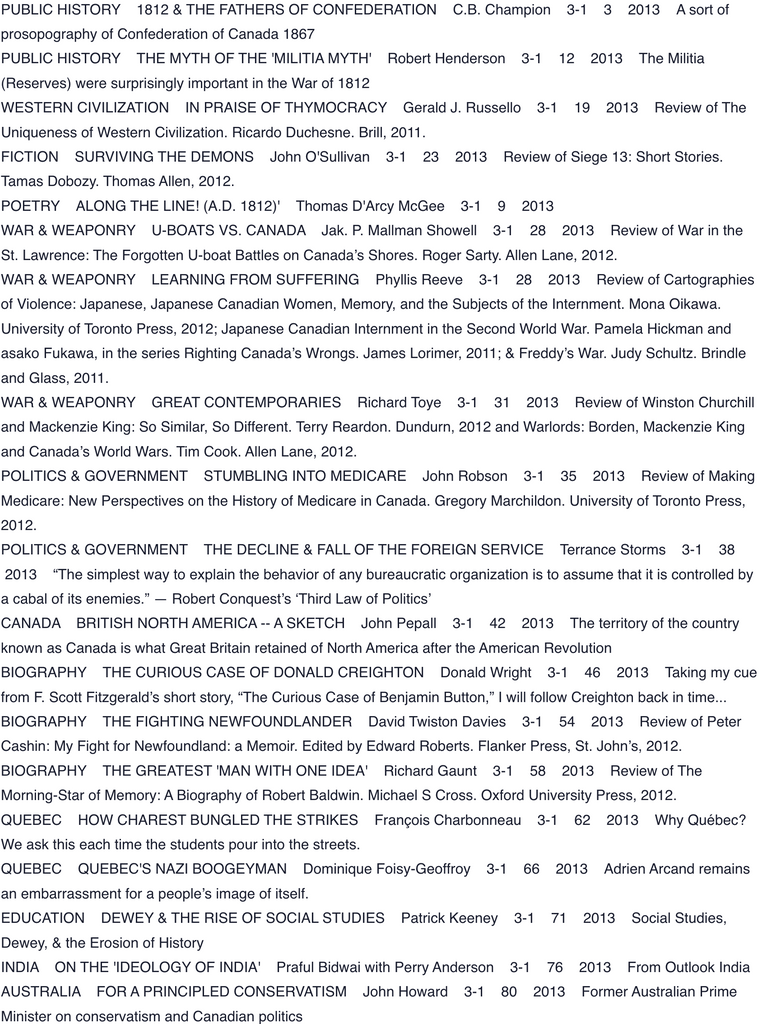 PUBLIC HISTORY 1812 & THE FATHERS OF CONFEDERATION C.B. Champion 3-1 3 2013 A sort of prosopography of Confederation of Canada 1867
PUBLIC HISTORY THE MYTH OF THE 'MILITIA MYTH' Robert Henderson 3-1 12 2013 The Militia (Reserves) were surprisingly important in the War of 1812
WESTERN CIVILIZATION IN PRAISE OF THYMOCRACY Gerald J. Russello 3-1 19 2013 Review of The Uniqueness of Western Civilization. Ricardo Duchesne. Brill, 2011.
FICTION SURVIVING THE DEMONS John O'Sullivan 3-1 23 2013 Review of Siege 13: Short Stories. Tamas Dobozy. Thomas Allen, 2012.
POETRY ALONG THE LINE! (A.D. 1812)' Thomas D'Arcy McGee 3-1 9 2013
WAR & WEAPONRY U-BOATS VS. CANADA Jak. P. Mallman Showell 3-1 28 2013 Review of War in the St. Lawrence: The Forgotten U-boat Battles on Canada's Shores. Roger Sarty. Allen Lane, 2012.
WAR & WEAPONRY LEARNING FROM SUFFERING Phyllis Reeve 3-1 28 2013 Review of Cartographies of Violence: Japanese, Japanese Canadian Women, Memory, and the Subjects of the Internment. Mona Oikawa. University of Toronto Press, 2012; Japanese Canadian Internment in the Second World War. Pamela Hickman and asako Fukawa, in the series Righting Canada's Wrongs. James Lorimer, 2011; & Freddy's War. Judy Schultz. Brindle and Glass, 2011.
WAR & WEAPONRY GREAT CONTEMPORARIES Richard Toye 3-1 31 2013 Review of Winston Churchill and Mackenzie King: So Similar, So Different. Terry Reardon. Dundurn, 2012 and Warlords: Borden, Mackenzie King and Canada's World Wars. Tim Cook. Allen Lane, 2012.
POLITICS & GOVERNMENT STUMBLING INTO MEDICARE John Robson 3-1 35 2013 Review of Making Medicare: New Perspectives on the History of Medicare in Canada. Gregory Marchildon. University of Toronto Press, 2012.
POLITICS & GOVERNMENT THE DECLINE & FALL OF THE FOREIGN SERVICE Terrance Storms 3-1 38 2013 "The simplest way to explain the behavior of any bureaucratic organization is to assume that it is controlled by a cabal of its enemies." — Robert Conquest's 'Third Law of Politics'
CANADA BRITISH NORTH AMERICA -- A SKETCH John Pepall 3-1 42 2013 The territory of the country known as Canada is what Great Britain retained of North America after the American Revolution
BIOGRAPHY THE CURIOUS CASE OF DONALD CREIGHTON Donald Wright 3-1 46 2013 Taking my cue from F. Scott Fitzgerald's short story, "The Curious Case of Benjamin Button," I will follow Creighton back in time...
BIOGRAPHY THE FIGHTING NEWFOUNDLANDER David Twiston Davies 3-1 54 2013 Review of Peter Cashin: My Fight for Newfoundland: a Memoir. Edited by Edward Roberts. Flanker Press, St. John's, 2012.
BIOGRAPHY THE GREATEST 'MAN WITH ONE IDEA' Richard Gaunt 3-1 58 2013 Review of The Morning-Star of Memory: A Biography of Robert Baldwin. Michael S Cross. Oxford University Press, 2012.
QUEBEC HOW CHAREST BUNGLED THE STRIKES François Charbonneau 3-1 62 2013 Why Québec? We ask this each time the students pour into the streets.
QUEBEC QUEBEC'S NAZI BOOGEYMAN Dominique Foisy-Geoffroy 3-1 66 2013 Adrien Arcand remains an embarrassment for a people's image of itself.
EDUCATION DEWEY & THE RISE OF SOCIAL STUDIES Patrick Keeney 3-1 71 2013 Social Studies, Dewey, & the Erosion of History
INDIA ON THE 'IDEOLOGY OF INDIA' Praful Bidwai with Perry Anderson 3-1 76 2013 From Outlook India
AUSTRALIA FOR A PRINCIPLED CONSERVATISM John Howard 3-1 80 2013 Former Australian Prime Minister on conservatism and Canadian politics